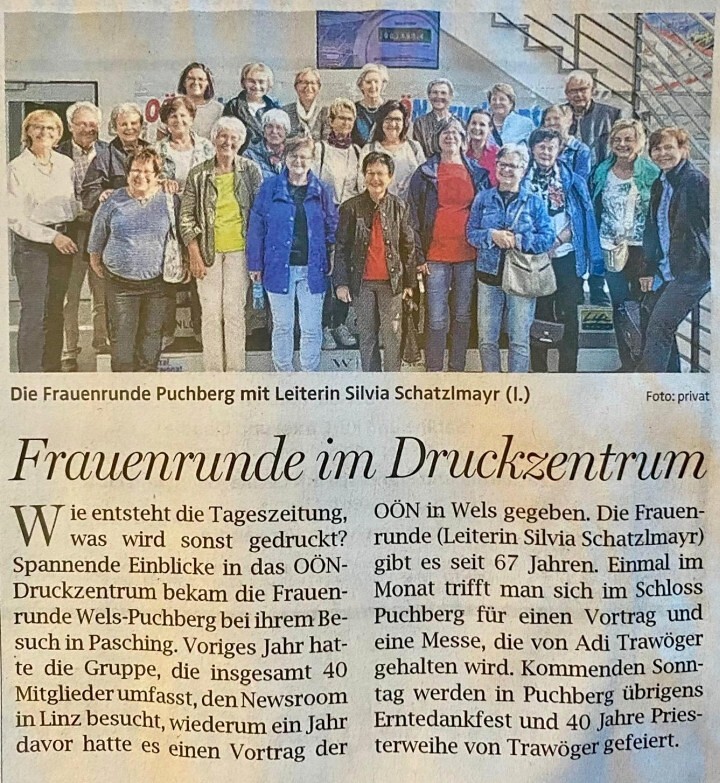 Die Frauenrunde Puchberg mit Leiterin Silvia Schatzlmayr (l.)

Foto: privat

Frauenrunde im Druckzentrum

Wie entsteht die Tageszeitung, was wird sonst gedruckt? Spannende Einblicke in das OÖN-Druckzentrum bekam die Frauenrunde Wels-Puchberg bei ihrem Besuch in Pasching. Voriges Jahr hatte die Gruppe, die insgesamt 40 Mitglieder umfasst, den Newsroom in Linz besucht, wiederum ein Jahr davor hatte es einen Vortrag der OÖN in Wels gegeben. Die Frauenrunde (Leiterin Silvia Schatzlmayr) gibt es seit 67 Jahren. Einmal im Monat trifft man sich im Schloss Puchberg für einen Vortrag und eine Messe, die von Adi Trawöger gehalten wird. Kommenden Sonntag werden in Puchberg übrigens Erntedankfest und 40 Jahre Priesterweihe von Trawöger gefeiert.